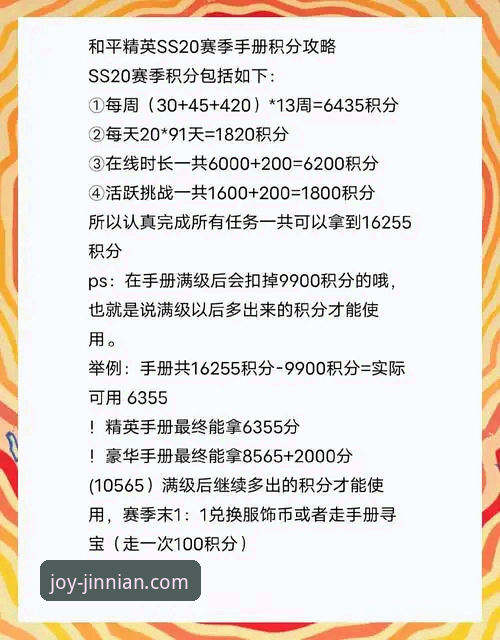 和平精英SS20赛季手册积分攻略
SS20赛季积分包括如下：
①每周（30+45+420）*13周=6435积分
②每天20*91天=1820积分
③在线时长一共6000+200=6200积分
④活跃挑战一共1600+200=1800积分
所以认真完成所有任务一共可以拿到16255积分
ps：在手册满级后会扣掉9900积分的哦，也就是说满级以后多出来的积分才能使用。
举例：手册共16255积分-9900积分=实际可用 6355
！精英手册最终能拿6355分
！豪华手册最终能拿8565+2000分(10565）满级后继续多出的积分才能使用，赛季末1：1兑换服饰币或者走手册寻宝（走一次100积分）

joy-jinnian.com